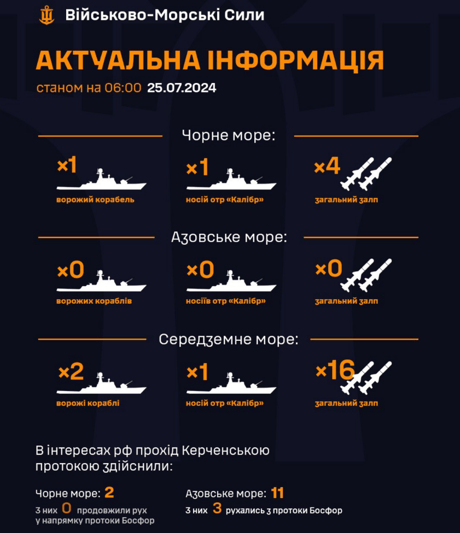 Військово-Морські Сили

АКТУАЛЬНА ІНФОРМАЦІЯ

станом на 06:00 25.07.2024

Чорне море:

×1
ворожий корабель

×1
носій отр «Калібр»

×4
загальний залп

Азовське море:

×0
ворожих кораблів

×0
носіїв отр «Калібр»

×0
загальний залп

Середземне море:

×2
ворожі кораблі

×1
носій отр «Калібр»

×16
загальний залп

В інтересах рф прохід Керченською протокою здійснили:

Чорне море: 2
з них 0 продовжили рух у напрямку протоки Босфор

Азовське море: 11
з них 3 рухались з протоки Босфор